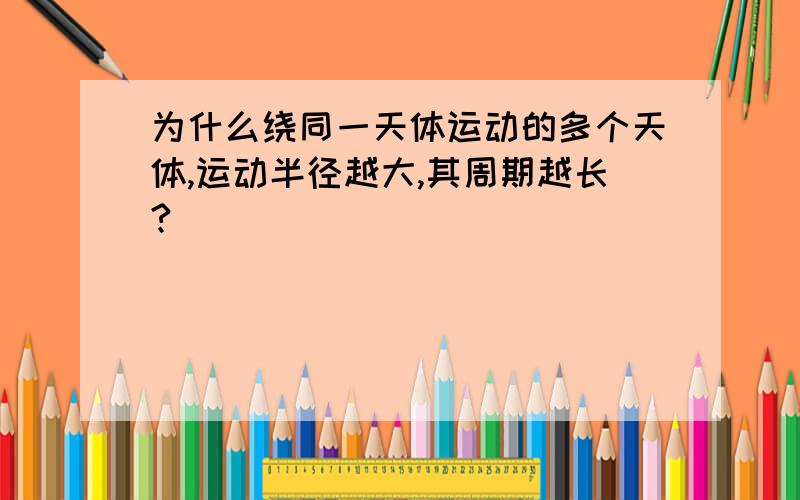 为什么绕同一天体运动的多个天体,运动半径越大,其周期越长?

0 1 2 3 4 5 6 7 8 9 10 11 12 13 14 15 16 17 18 19 20 21 22 23 24 25 26 27 28 29 30